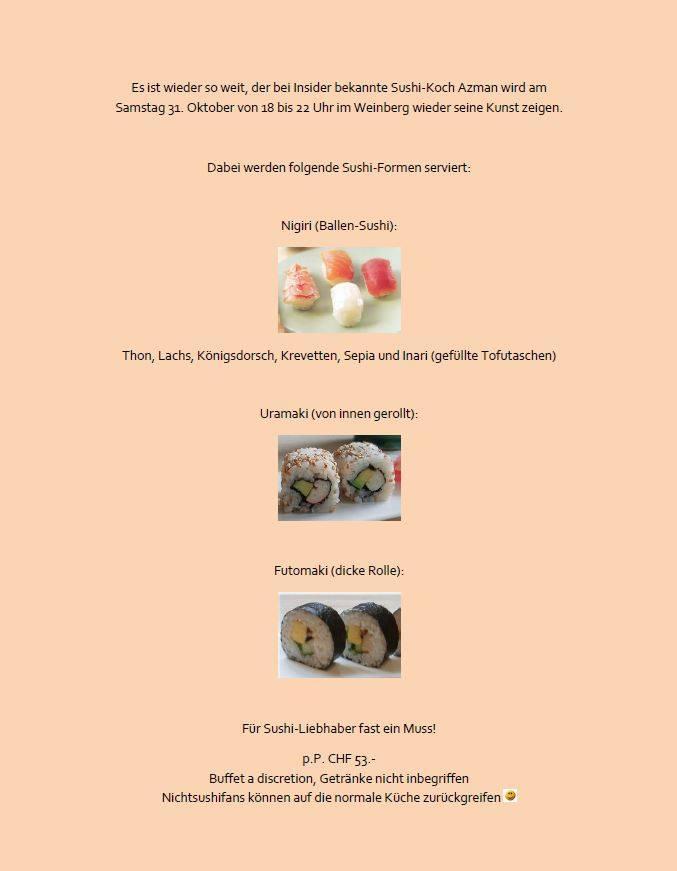 Es ist wieder so weit, der bei Insider bekannte Sushi-Koch Azman wird am Samstag 31. Oktober von 18 bis 22 Uhr im Weinberg wieder seine Kunst zeigen.

Dabei werden folgende Sushi-Formen serviert:

Nigiri (Ballen-Sushi):

Thon, Lachs, Königsdorsch, Krevetten, Sepia und Inari (gefüllte Tofutaschen)

Uramaki (von innen gerollt):

Futomaki (dicke Rolle):

Für Sushi-Liebhaber fast ein Muss!

p.P. CHF 53.-
Buffet a discretion, Getränke nicht inbegriffen
Nichtsushifans können auf die normale Küche zurückgreifen